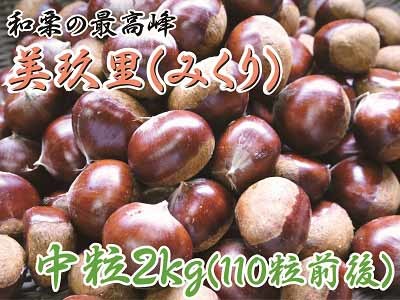 和栗の最高峰
美玖里(みくり)

中粒2kg(110粒前後)